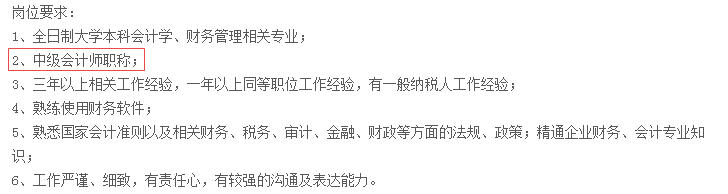 岗位要求：

1、全日制大学本科会计学、财务管理相关专业；

2、中级会计师职称；

3、三年以上相关工作经验，一年以上同等职位工作经验，有一般纳税人工作经验；

4、熟练使用财务软件；

5、熟悉国家会计准则以及相关财务、税务、审计、金融、财政等方面的法规、政策；精通企业财务、会计专业知识；

6、工作严谨、细致，有责任心，有较强的沟通及表达能力。